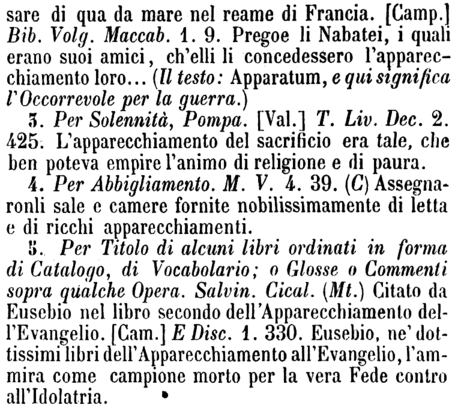 sare di qua da mare nel reame di Francia. [Camp.] Bib. Volg. Maccab. 1. 9. Pregoe li Nabatei, i quali erano suoi amici, ch'elli li concedessero l'apparecchiamento loro... (Il testo: Apparatum, e qui significa l'Occorrevole per la guerra.)

3. Per Solennità, Pompa. [Val.] T. Liv. Dec. 2. 425. L'apparecchiamento del sacrificio era tale, che ben poteva empire l'animo di religione e di paura.

4. Per Abbigliamento. M. V. 4. 39. (C) Assegnaronli sale e camere fornite nobilissimamente di letta e di ricchi apparecchiamenti.

5. Per Titolo di alcuni libri ordinati in forma di Catalogo, di Vocabolario; o Glosse o Commenti sopra qualche Opera. Salvin. Cical. (Mt.) Citato da Eusebio nel libro secondo dell'Apparecchiamento dell'Evangelio. [Cam.] E Disc. 1. 330. Eusebio, ne' dottissimi libri dell'Apparecchiamento all'Evangelio, l'ammira come campione morto per la vera Fede contro all'Idolatria.